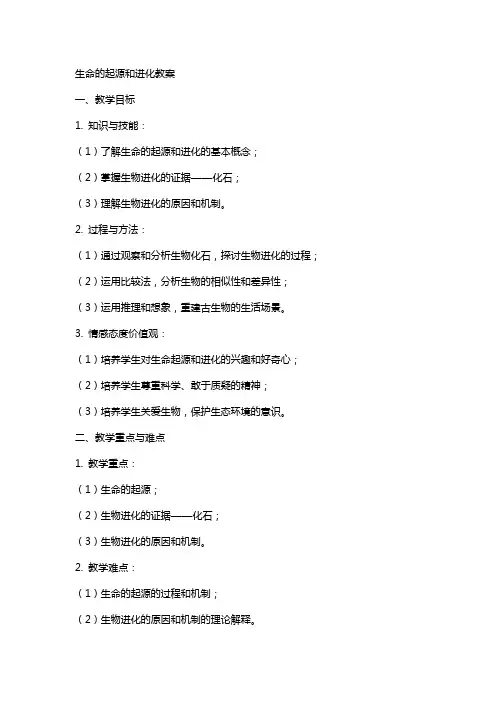 生命的起源和进化教案

一、教学目标

1. 知识与技能：

（1）了解生命的起源和进化的基本概念；

（2）掌握生物进化的证据——化石；

（3）理解生物进化的原因和机制。

2. 过程与方法：

（1）通过观察和分析生物化石，探讨生物进化的过程；

（2）运用比较法，分析生物的相似性和差异性；

（3）运用推理和想象，重建古生物的生活场景。

3. 情感态度价值观：

（1）培养学生对生命起源和进化的兴趣和好奇心；

（2）培养学生尊重科学、敢于质疑的精神；

（3）培养学生关爱生物，保护生态环境的意识。

二、教学重点与难点

1. 教学重点：

（1）生命的起源；

（2）生物进化的证据——化石；

（3）生物进化的原因和机制。

2. 教学难点：

（1）生命的起源的过程和机制；

（2）生物进化的原因和机制的理论解释。